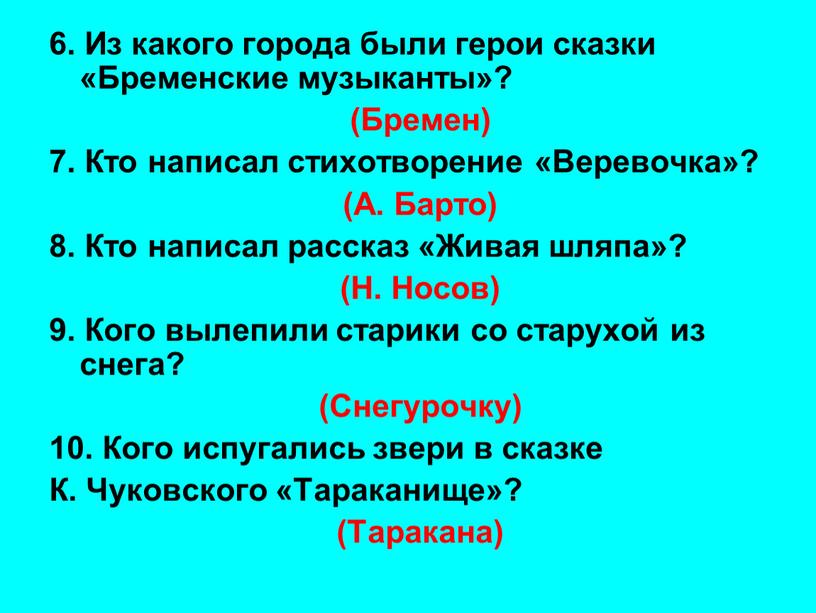 6. Из какого города были герои сказки «Бременские музыканты»?

(Бремен)

7. Кто написал стихотворение «Веревочка»?

(А. Барто)

8. Кто написал рассказ «Живая шляпа»?

(Н. Носов)

9. Кого вылепили старики со старухой из снега?

(Снегурочку)

10. Кого испугались звери в сказке К. Чуковского «Тараканище»?

(Таракана)